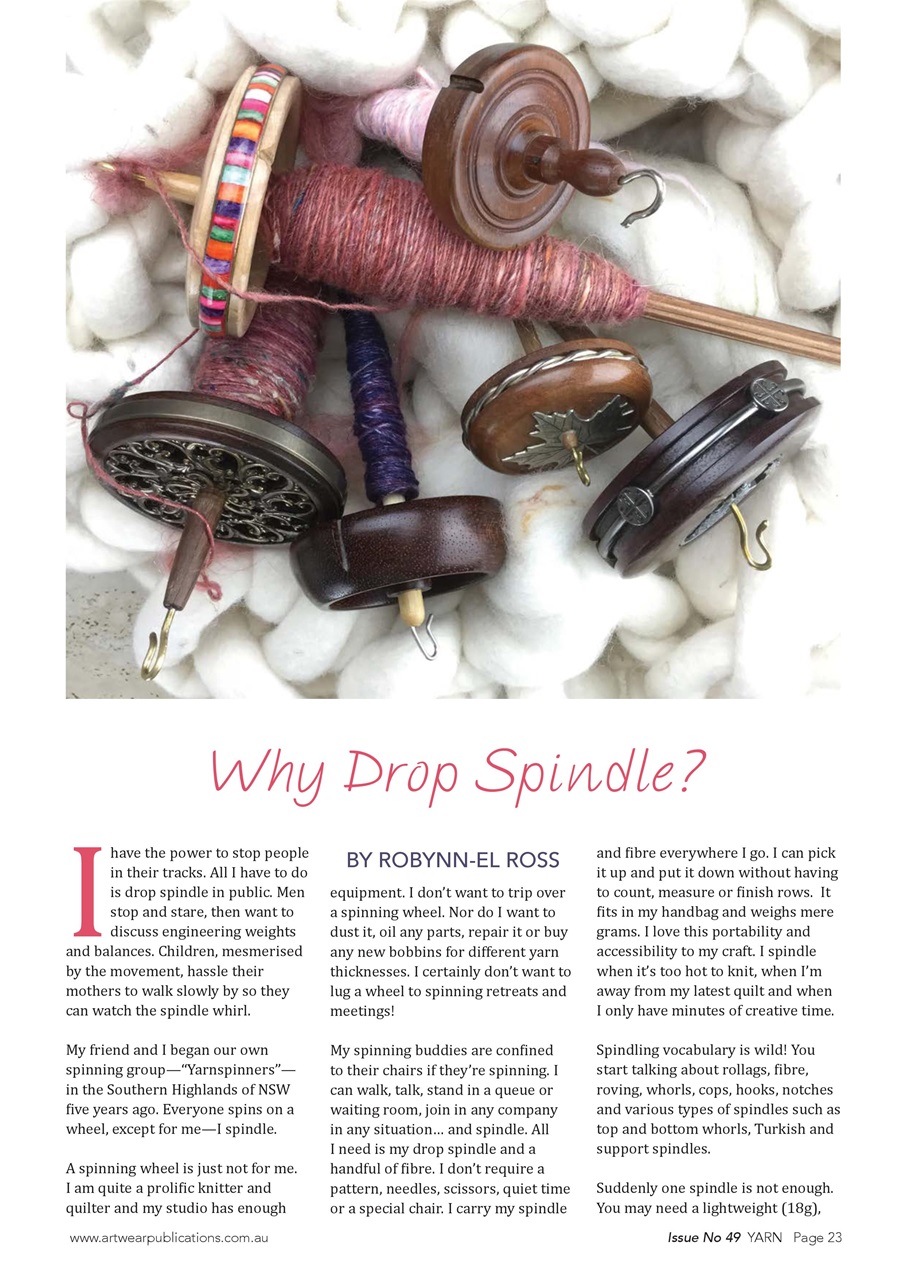 Why Drop Spindle?

BY ROBYNN-EL ROSS

I have the power to stop people in their tracks. All I have to do is drop spindle in public. Men stop and stare, then want to discuss engineering weights and balances. Children, mesmerised by the movement, hassle their mothers to walk slowly by so they can watch the spindle whirl.

My friend and I began our own spinning group—"Yarnspinners"—in the Southern Highlands of NSW five years ago. Everyone spins on a wheel, except for me—I spindle.

A spinning wheel is just not for me. I am quite a prolific knitter and quilter and my studio has enough equipment. I don't want to trip over a spinning wheel. Nor do I want to dust it, oil any parts, repair it or buy any new bobbins for different yarn thicknesses. I certainly don't want to lug a wheel to spinning retreats and meetings!

My spinning buddies are confined to their chairs if they're spinning. I can walk, talk, stand in a queue or waiting room, join in any company in any situation… and spindle. All I need is my drop spindle and a handful of fibre. I don't require a pattern, needles, scissors, quiet time or a special chair. I carry my spindle and fibre everywhere I go. I can pick it up and put it down without having to count, measure or finish rows. It fits in my handbag and weighs mere grams. I love this portability and accessibility to my craft. I spindle when it's too hot to knit, when I'm away from my latest quilt and when I only have minutes of creative time.

Spindling vocabulary is wild! You start talking about rollags, fibre, roving, whorls, cops, hooks, notches and various types of spindles such as top and bottom whorls, Turkish and support spindles.

Suddenly one spindle is not enough. You may need a lightweight (18g),

www.artwearpublications.com.au

Issue No 49 YARN Page 23